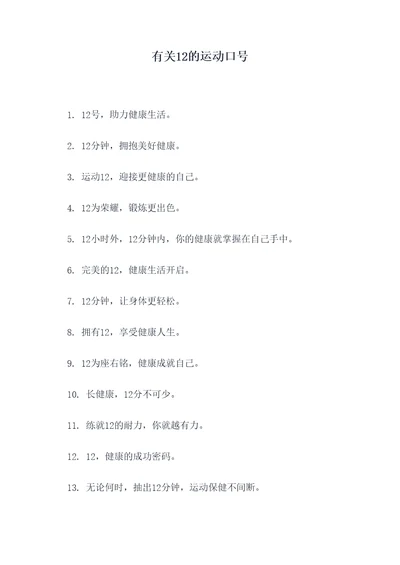 有关12的运动口号

1. 12号，助力健康生活。

2. 12分钟，拥抱美好健康。

3. 运动12，迎接更健康的自己。

4. 12为荣耀，锻炼更出色。

5. 12小时外，12分钟内，你的健康就掌握在自己手中。

6. 完美的12，健康生活开启。

7. 12分钟，让身体更轻松。

8. 拥有12，享受健康人生。

9. 12为座右铭，健康成就自己。

10. 长健康，12分不可少。

11. 练就12的耐力，你就越有力。

12. 12，健康的成功密码。

13. 无论何时，抽出12分钟，运动保健不间断。